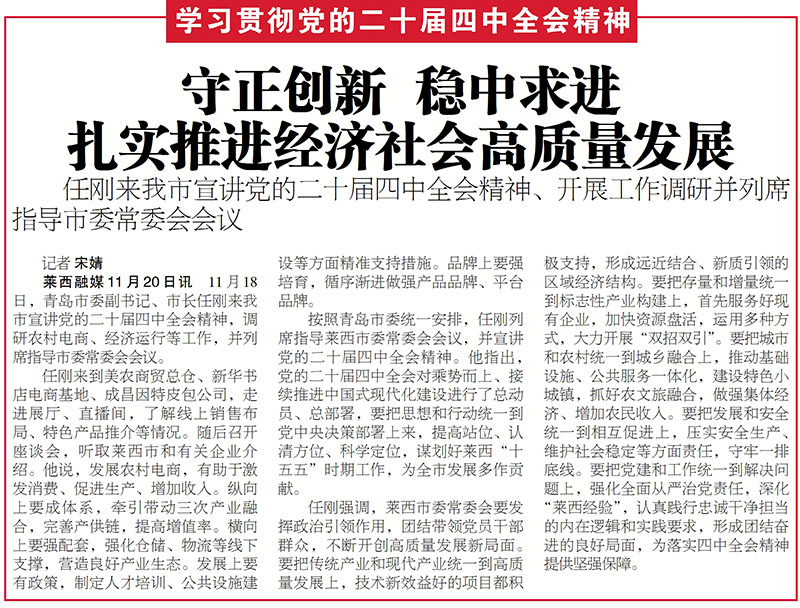 学习贯彻党的二十届四中全会精神

守正创新 稳中求进
扎实推进经济社会高质量发展

任刚来我市宣讲党的二十届四中全会精神、开展工作调研并列席指导市委常委会会议

记者 宋婧

莱西融媒11月20日讯 11月18日，青岛市委副书记、市长任刚来我市宣讲党的二十届四中全会精神，调研农村电商、经济运行等工作，并列席指导市委常委会会议。

任刚来到美农商贸总仓、新华书店电商基地、成昌因特皮包公司，走进展厅、直播间，了解线上销售布局、特色产品推介等情况。随后召开座谈会，听取莱西市和有关企业介绍。他说，发展农村电商，有助于激发消费、促进生产、增加收入。纵向上要成体系，牵引带动三次产业融合，完善产供链，提高增值率。横向上要强配套，强化仓储、物流等线下支撑，营造良好产业生态。发展上要有政策，制定人才培训、公共设施建设等方面精准支持措施。品牌上要强培育，循序渐进做强产品品牌、平台品牌。

按照青岛市委统一安排，任刚列席指导莱西市委常委会会议，并宣讲党的二十届四中全会精神。他指出，党的二十届四中全会对乘势而上、接续推进中国式现代化建设进行了总动员、总部署，要把思想和行动统一到党中央决策部署上来，提高站位、认清方位、科学定位，谋划好莱西“十五五”时期工作，为全市发展多作贡献。

任刚强调，莱西市委常委会要发挥政治引领作用，团结带领党员干部群众，不断开创高质量发展新局面。要把传统产业和现代产业统一到高质量发展上，技术新效益好的项目都积极支持，形成远近结合、新质引领的区域经济结构。要把存量和增量统一到标志性产业构建上，首先服务好现有企业，加快资源盘活，运用多种方式，大力开展“双招双引”。要把城市和农村统一到城乡融合上，推动基础设施、公共服务一体化，建设特色小城镇，抓好农文旅融合，做强集体经济、增加农民收入。要把发展和安全统一到相互促进上，压实安全生产、维护社会稳定等方面责任，守牢一排底线。要把党建和工作统一到解决问题上，强化全面从严治党责任，深化“莱西经验”，认真践行忠诚干净担当的内在逻辑和实践要求，形成团结奋进的良好局面，为落实四中全会精神提供坚强保障。